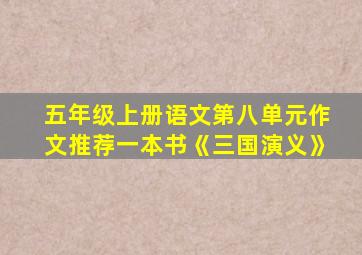 五年级上册语文第八单元作文推荐一本书《三国演义》